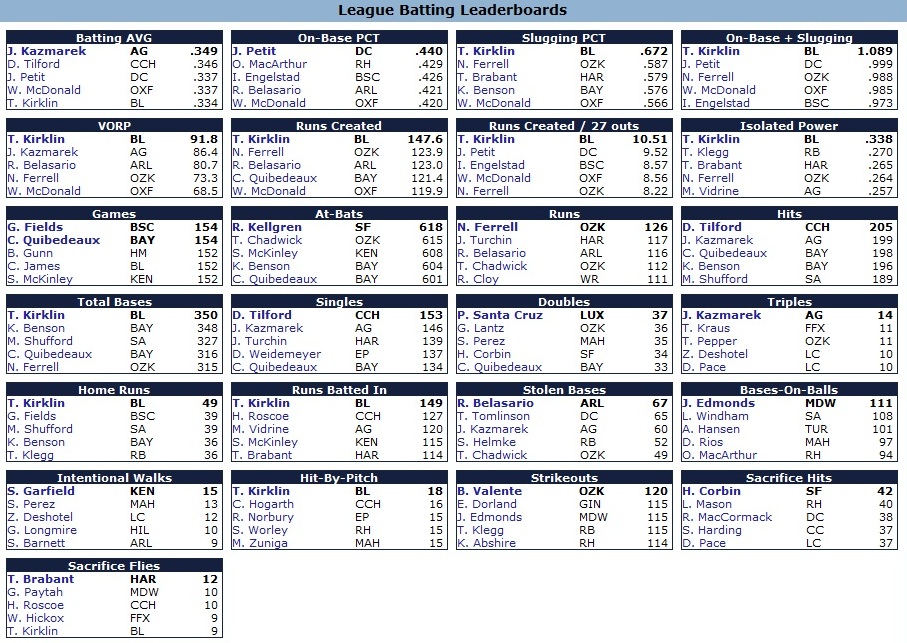 League Batting Leaderboards

| Batting AVG | | |
|---|---|---|
| J. Kazmarek | AG | .349 |
| D. Tilford | CCH | .346 |
| J. Petit | DC | .337 |
| W. McDonald | OXF | .337 |
| T. Kirklin | BL | .334 |

| On-Base PCT | | |
|---|---|---|
| J. Petit | DC | .440 |
| O. MacArthur | RH | .429 |
| I. Engelstad | BSC | .426 |
| R. Belasario | ARL | .421 |
| W. McDonald | OXF | .420 |

| Slugging PCT | | |
|---|---|---|
| T. Kirklin | BL | .672 |
| N. Ferrell | OZK | .587 |
| T. Brabant | HAR | .579 |
| K. Benson | BAY | .576 |
| W. McDonald | OXF | .566 |

| On-Base + Slugging | | |
|---|---|---|
| T. Kirklin | BL | 1.089 |
| J. Petit | DC | .999 |
| N. Ferrell | OZK | .988 |
| W. McDonald | OXF | .985 |
| I. Engelstad | BSC | .973 |

| VORP | | |
|---|---|---|
| T. Kirklin | BL | 91.8 |
| J. Kazmarek | AG | 86.4 |
| R. Belasario | ARL | 80.7 |
| N. Ferrell | OZK | 73.3 |
| W. McDonald | OXF | 68.5 |

| Runs Created | | |
|---|---|---|
| T. Kirklin | BL | 147.6 |
| N. Ferrell | OZK | 123.9 |
| R. Belasario | ARL | 123.0 |
| C. Quibedeaux | BAY | 121.4 |
| W. McDonald | OXF | 119.9 |

| Runs Created / 27 outs | | |
|---|---|---|
| T. Kirklin | BL | 10.51 |
| J. Petit | DC | 9.52 |
| I. Engelstad | BSC | 8.57 |
| W. McDonald | OXF | 8.56 |
| N. Ferrell | OZK | 8.22 |

| Isolated Power | | |
|---|---|---|
| T. Kirklin | BL | .338 |
| T. Klegg | RB | .270 |
| T. Brabant | HAR | .265 |
| N. Ferrell | OZK | .264 |
| M. Vidrine | AG | .257 |

| Games | | |
|---|---|---|
| G. Fields | BSC | 154 |
| C. Quibedeaux | BAY | 154 |
| B. Gunn | HM | 152 |
| C. James | BL | 152 |
| S. McKinley | KEN | 152 |

| At-Bats | | |
|---|---|---|
| R. Kellgren | SF | 618 |
| T. Chadwick | OZK | 615 |
| S. McKinley | KEN | 608 |
| K. Benson | BAY | 604 |
| C. Quibedeaux | BAY | 601 |

| Runs | | |
|---|---|---|
| N. Ferrell | OZK | 126 |
| J. Turchin | HAR | 117 |
| R. Belasario | ARL | 116 |
| T. Chadwick | OZK | 112 |
| R. Cloy | WR | 111 |

| Hits | | |
|---|---|---|
| D. Tilford | CCH | 205 |
| J. Kazmarek | AG | 199 |
| C. Quibedeaux | BAY | 198 |
| K. Benson | BAY | 196 |
| M. Shufford | SA | 189 |

| Total Bases | | |
|---|---|---|
| T. Kirklin | BL | 350 |
| K. Benson | BAY | 348 |
| M. Shufford | SA | 327 |
| C. Quibedeaux | BAY | 316 |
| N. Ferrell | OZK | 315 |

| Singles | | |
|---|---|---|
| D. Tilford | CCH | 153 |
| J. Kazmarek | AG | 146 |
| J. Turchin | HAR | 139 |
| D. Weidemeyer | EP | 137 |
| C. Quibedeaux | BAY | 134 |

| Doubles | | |
|---|---|---|
| P. Santa Cruz | LUX | 37 |
| G. Lantz | OZK | 36 |
| S. Perez | MAH | 35 |
| H. Corbin | SF | 34 |
| C. Quibedeaux | BAY | 33 |

| Triples | | |
|---|---|---|
| J. Kazmarek | AG | 14 |
| T. Kraus | FFX | 11 |
| T. Pepper | OZK | 11 |
| Z. Deshotel | LC | 10 |
| D. Pace | LC | 10 |

| Home Runs | | |
|---|---|---|
| T. Kirklin | BL | 49 |
| G. Fields | BSC | 39 |
| M. Shufford | SA | 39 |
| K. Benson | BAY | 36 |
| T. Klegg | RB | 36 |

| Runs Batted In | | |
|---|---|---|
| T. Kirklin | BL | 149 |
| H. Roscoe | CCH | 127 |
| M. Vidrine | AG | 120 |
| S. McKinley | KEN | 115 |
| T. Brabant | HAR | 114 |

| Stolen Bases | | |
|---|---|---|
| R. Belasario | ARL | 67 |
| T. Tomlinson | DC | 65 |
| J. Kazmarek | AG | 60 |
| S. Helmke | RB | 52 |
| T. Chadwick | OZK | 49 |

| Bases-On-Balls | | |
|---|---|---|
| J. Edmonds | MDW | 111 |
| L. Windham | SA | 108 |
| A. Hansen | TUR | 101 |
| D. Rios | MAH | 97 |
| O. MacArthur | RH | 94 |

| Intentional Walks | | |
|---|---|---|
| S. Garfield | KEN | 15 |
| S. Perez | MAH | 13 |
| Z. Deshotel | LC | 12 |
| G. Longmire | HIL | 10 |
| S. Barnett | ARL | 9 |

| Hit-By-Pitch | | |
|---|---|---|
| T. Kirklin | BL | 18 |
| C. Hogarth | CCH | 16 |
| R. Norbury | EP | 15 |
| S. Worley | RH | 15 |
| M. Zuniga | MAH | 15 |

| Strikeouts | | |
|---|---|---|
| B. Valente | OZK | 120 |
| E. Dorland | GIN | 115 |
| J. Edmonds | MDW | 115 |
| T. Klegg | RB | 115 |
| K. Abshire | RH | 114 |

| Sacrifice Hits | | |
|---|---|---|
| H. Corbin | SF | 42 |
| L. Mason | RH | 40 |
| R. MacCormack | DC | 38 |
| S. Harding | CC | 37 |
| D. Pace | LC | 37 |

| Sacrifice Flies | | |
|---|---|---|
| T. Brabant | HAR | 12 |
| G. Paytah | MDW | 10 |
| H. Roscoe | CCH | 10 |
| W. Hickox | FFX | 9 |
| T. Kirklin | BL | 9 |